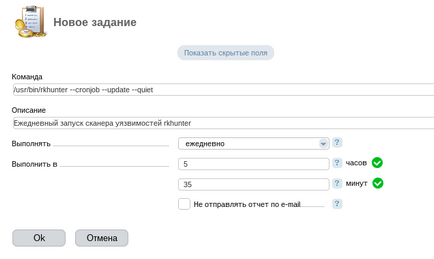 Новое задание

Показать скрытые поля

Команда

/usr/bin/rkhunter --cronjob --update --quiet

Описание

Ежедневный запуск сканера уязвимостей rkhunter

Выполнять

ежедневно

?

Выполнить в

5

?

часов

35

?

минут

Не отправлять отчет по e-mail

?

Ok

Отмена